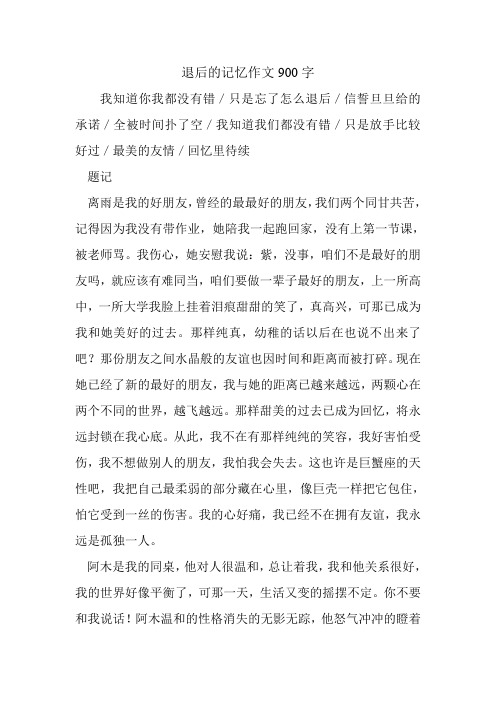 退后的记忆作文 900 字

我知道你我都没有错 / 只是忘了怎么退后 / 信誓旦旦给的承诺 / 全被时间扑了空 / 我知道我们都没有错 / 只是放手比较好过 / 最美的友情 / 回忆里待续

题记

离雨是我的好朋友，曾经的最最好的朋友，我们两个同甘共苦，记得因为我没有带作业，她陪我一起跑回家，没有上第一节课，被老师骂。我伤心，她安慰我说：紫，没事，咱们不是最好的朋友吗，就应该有难同当，咱们要做一辈子最好的朋友，上一所高中，一所大学我脸上挂着泪痕甜甜的笑了，真高兴，可那已成为我和她美好的过去。那样纯真，幼稚的话以后在也说不出来了吧？那份朋友之间水晶般的友谊也因时间和距离而被打碎。现在她已经了新的最好的朋友，我与她的距离已越来越远，两颗心在两个不同的世界，越飞越远。那样甜美的过去已成为回忆，将永远封锁在我心底。从此，我不在有那样纯纯的笑容，我好害怕受伤，我不想做别人的朋友，我怕我会失去。这也许是巨蟹座的天性吧，我把自己最柔弱的部分藏在心里，像巨壳一样把它包住，怕它受到一丝的伤害。我的心好痛，我已经不在拥有友谊，我永远是孤独一人。

阿木是我的同桌，他对人很温和，总让着我，我和他关系很好，我的世界好像平衡了，可那一天，生活又变的摇摆不定。你不要和我说话！阿木温和的性格消失的无影无踪，他怒气冲冲的瞪着